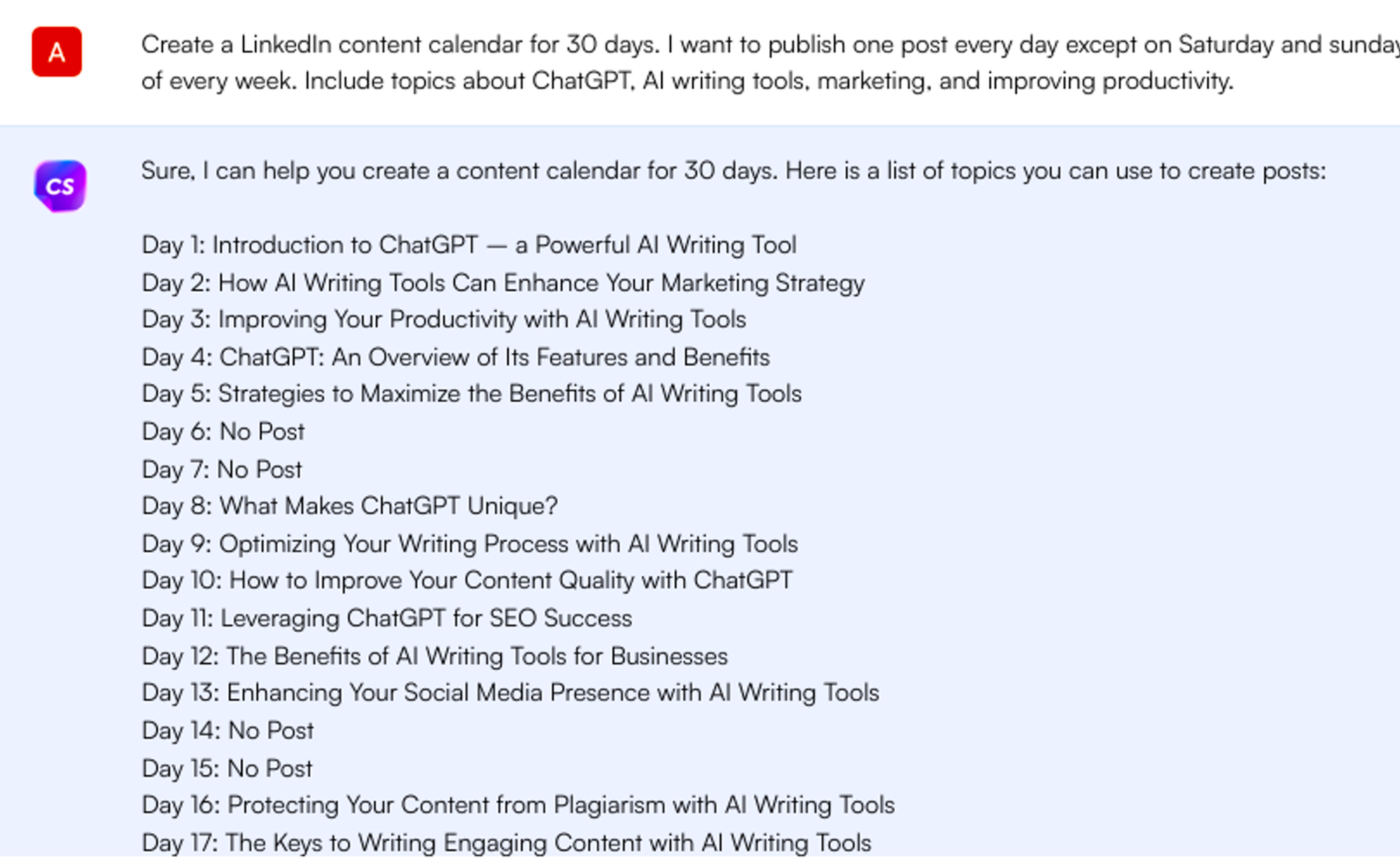 A

Create a LinkedIn content calendar for 30 days. I want to publish one post every day except on Saturday and sunday of every week. Include topics about ChatGPT, AI writing tools, marketing, and improving productivity.

CS

Sure, I can help you create a content calendar for 30 days. Here is a list of topics you can use to create posts:

Day 1: Introduction to ChatGPT — a Powerful AI Writing Tool
Day 2: How AI Writing Tools Can Enhance Your Marketing Strategy
Day 3: Improving Your Productivity with AI Writing Tools
Day 4: ChatGPT: An Overview of Its Features and Benefits
Day 5: Strategies to Maximize the Benefits of AI Writing Tools
Day 6: No Post
Day 7: No Post
Day 8: What Makes ChatGPT Unique?
Day 9: Optimizing Your Writing Process with AI Writing Tools
Day 10: How to Improve Your Content Quality with ChatGPT
Day 11: Leveraging ChatGPT for SEO Success
Day 12: The Benefits of AI Writing Tools for Businesses
Day 13: Enhancing Your Social Media Presence with AI Writing Tools
Day 14: No Post
Day 15: No Post
Day 16: Protecting Your Content from Plagiarism with AI Writing Tools
Day 17: The Keys to Writing Engaging Content with AI Writing Tools